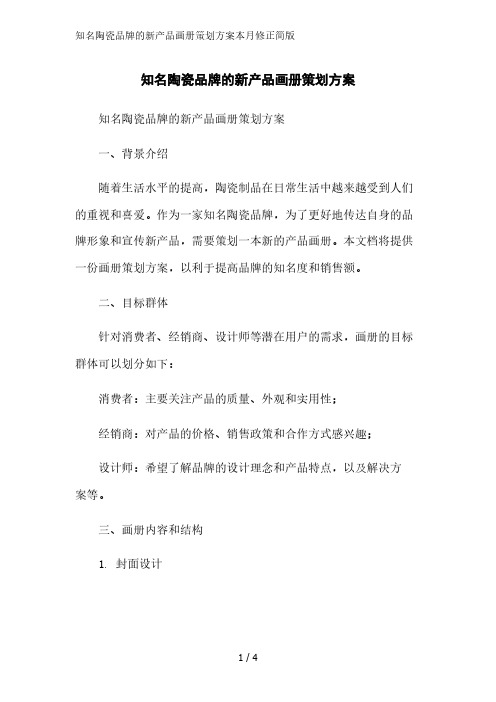 知名陶瓷品牌的新产品画册策划方案本月修正简版

知名陶瓷品牌的新产品画册策划方案

知名陶瓷品牌的新产品画册策划方案

一、背景介绍

随着生活水平的提高，陶瓷制品在日常生活中越来越受到人们的重视和喜爱。作为一家知名陶瓷品牌，为了更好地传达自身的品牌形象和宣传新产品，需要策划一本新的产品画册。本文档将提供一份画册策划方案，以利于提高品牌的知名度和销售额。

二、目标群体

针对消费者、经销商、设计师等潜在用户的需求，画册的目标群体可以划分如下：

消费者：主要关注产品的质量、外观和实用性；

经销商：对产品的价格、销售政策和合作方式感兴趣；

设计师：希望了解品牌的设计理念和产品特点，以及解决方案等。

三、画册内容和结构

1. 封面设计

1 / 4